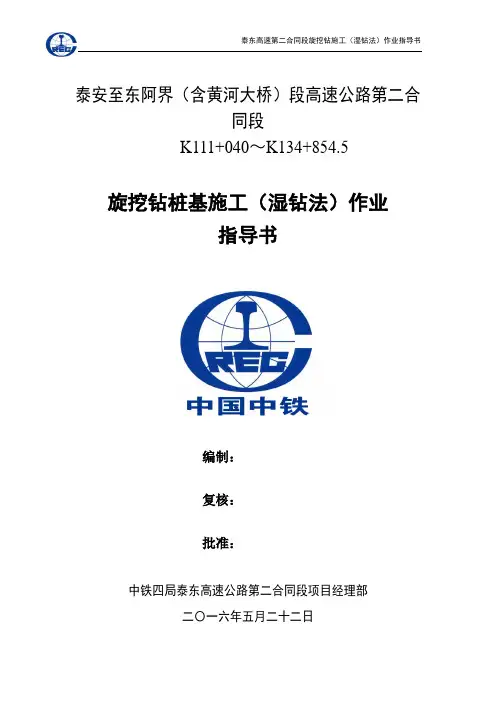 CREC

泰东高速第二合同段旋挖钻施工（湿钻法）作业指导书

泰安至东阿界（含黄河大桥）段高速公路第二合同段

K111+040～K134+854.5

旋挖钻桩基施工（湿钻法）作业指导书

CREC

中国中铁

编制：

复核：

批准：

中铁四局泰东高速公路第二合同段项目经理部

二〇一六年五月二十二日